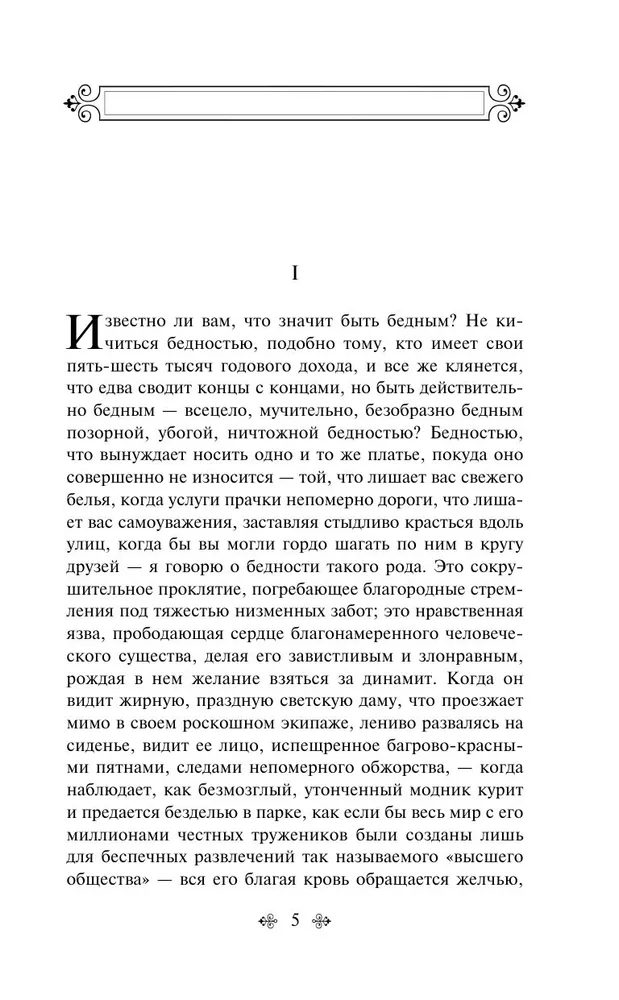 I

Известно ли вам, что значит быть бедным? Не кичиться бедностью, подобно тому, кто имеет свои пять-шесть тысяч годового дохода, и все же клянется, что едва сводит концы с концами, но быть действительно бедным — всецело, мучительно, безобразно бедным позорной, убогой, ничтожной бедностью? Бедностью, что вынуждает носить одно и то же платье, покуда оно совершенно не износится — той, что лишает вас свежего белья, когда услуги прачки непомерно дороги, что лишает вас самоуважения, заставляя стыдливо красться вдоль улиц, когда бы вы могли гордо шагать по ним в кругу друзей — я говорю о бедности такого рода. Это сокрушительное проклятие, погребающее благородные стремления под тяжестью низменных забот; это нравственная язва, прободающая сердце благонамеренного человеческого существа, делая его завистливым и злонравным, рождая в нем желание взяться за динамит. Когда он видит жирную, праздную светскую даму, что проезжает мимо в своем роскошном экипаже, лениво развалясь на сиденье, видит ее лицо, испещренное багрово-красными пятнами, следами непомерного обжорства, — когда наблюдает, как безмозглый, утонченный модник курит и предается безделью в парке, как если бы весь мир с его миллионами честных тружеников были созданы лишь для беспечных развлечений так называемого «высшего общества» — вся его благая кровь обращается желчью,

5